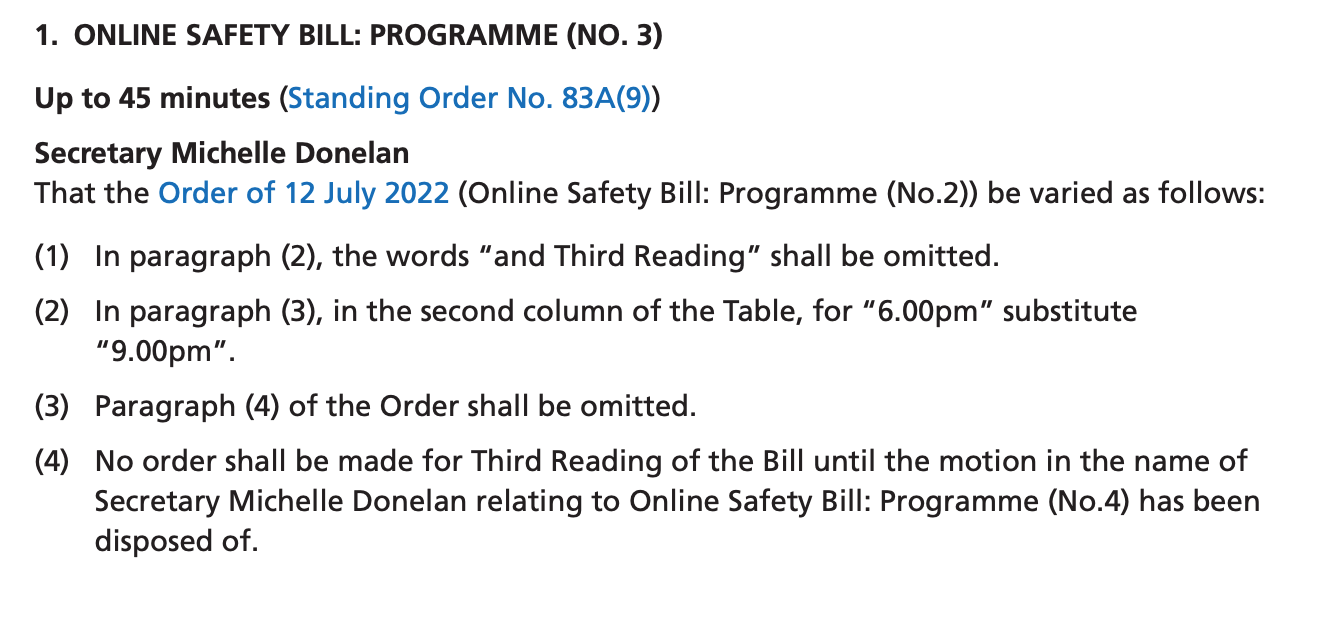 1. ONLINE SAFETY BILL: PROGRAMME (NO. 3)

Up to 45 minutes (Standing Order No. 83A(9))

Secretary Michelle Donelan
That the Order of 12 July 2022 (Online Safety Bill: Programme (No.2)) be varied as follows:

(1) In paragraph (2), the words “and Third Reading” shall be omitted.

(2) In paragraph (3), in the second column of the Table, for “6.00pm” substitute “9.00pm”.

(3) Paragraph (4) of the Order shall be omitted.

(4) No order shall be made for Third Reading of the Bill until the motion in the name of Secretary Michelle Donelan relating to Online Safety Bill: Programme (No.4) has been disposed of.